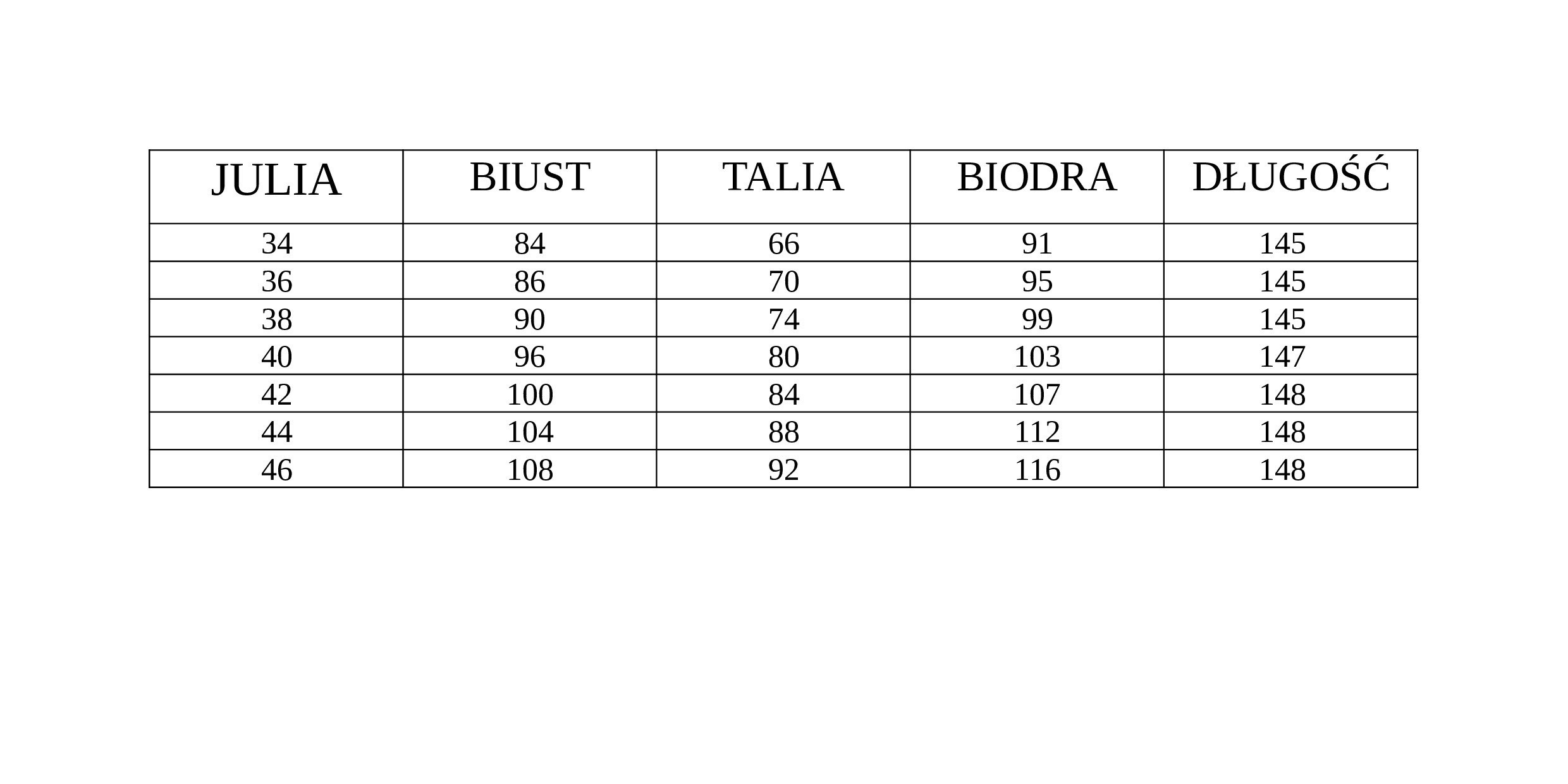 | JULIA | BIUST | TALIA | BIODRA | DŁUGOŚĆ |
|---|---|---|---|---|
| 34 | 84 | 66 | 91 | 145 |
| 36 | 86 | 70 | 95 | 145 |
| 38 | 90 | 74 | 99 | 145 |
| 40 | 96 | 80 | 103 | 147 |
| 42 | 100 | 84 | 107 | 148 |
| 44 | 104 | 88 | 112 | 148 |
| 46 | 108 | 92 | 116 | 148 |